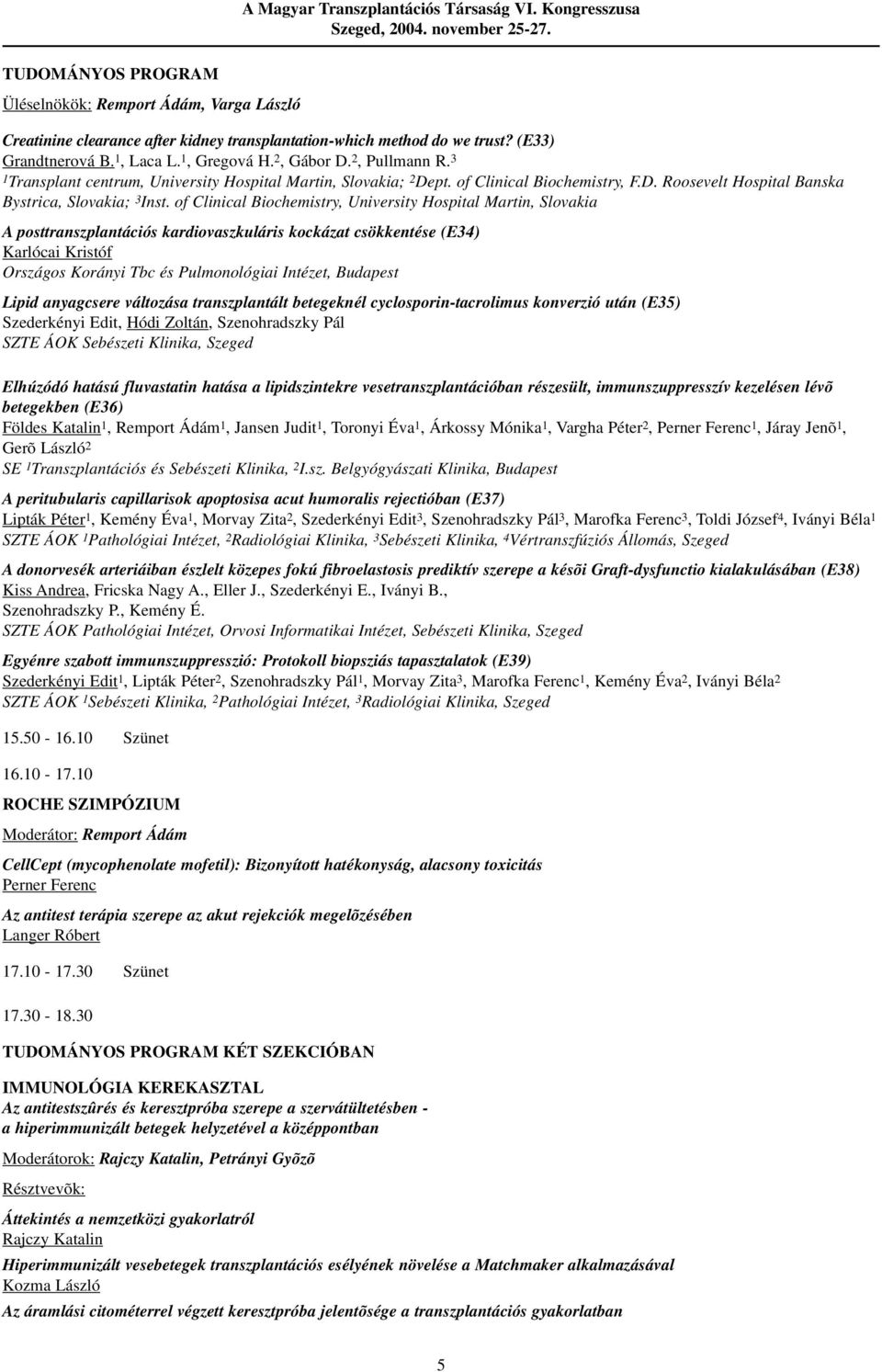 A Magyar Transzplantációs Társaság VI. Kongresszusa
Szeged, 2004. november 25-27.

TUDOMÁNYOS PROGRAM

Üléselnökök: Remport Ádám, Varga László

Creatinine clearance after kidney transplantation-which method do we trust? (E33)
Grandtnerová B.$^1$, Laca L.$^1$, Gregová H.$^2$, Gábor D.$^2$, Pullmann R.$^3$
$^1$Transplant centrum, University Hospital Martin, Slovakia; $^2$Dept. of Clinical Biochemistry, F.D. Roosevelt Hospital Banska Bystrica, Slovakia; $^3$Inst. of Clinical Biochemistry, University Hospital Martin, Slovakia

A posttranszplantációs kardiovaszkuláris kockázat csökkentése (E34)
Karlócai Kristóf
Országos Korányi Tbc és Pulmonológiai Intézet, Budapest

Lipid anyagcsere változása transzplantált betegeknél cyclosporin-tacrolimus konverzió után (E35)
Szederkényi Edit, Hódi Zoltán, Szenohradszky Pál
SZTE ÁOK Sebészeti Klinika, Szeged

Elhúzódó hatású fluvastatin hatása a lipidszintekre vesetranszplantációban részesült, immunszuppresszív kezelésen lévõ betegekben (E36)
Földes Katalin$^1$, Remport Ádám$^1$, Jansen Judit$^1$, Toronyi Éva$^1$, Árkossy Mónika$^1$, Vargha Péter$^2$, Perner Ferenc$^1$, Járay Jenõ$^1$, Gerõ László$^2$
SE $^1$Transzplantációs és Sebészeti Klinika, $^2$I.sz. Belgyógyászati Klinika, Budapest

A peritubularis capillarisok apoptosisa acut humoralis rejectióban (E37)
Lipták Péter$^1$, Kemény Éva$^1$, Morvay Zita$^2$, Szederkényi Edit$^3$, Szenohradszky Pál$^3$, Marofka Ferenc$^3$, Toldi József$^4$, Iványi Béla$^1$
SZTE ÁOK $^1$Pathológiai Intézet, $^2$Radiológiai Klinika, $^3$Sebészeti Klinika, $^4$Vértranszfúziós Állomás, Szeged

A donorvesék arteriáiban észlelt közepes fokú fibroelastosis prediktív szerepe a késõi Graft-dysfunctio kialakulásában (E38)
Kiss Andrea, Fricska Nagy A., Eller J., Szederkényi E., Iványi B., Szenohradszky P., Kemény É.
SZTE ÁOK Pathológiai Intézet, Orvosi Informatikai Intézet, Sebészeti Klinika, Szeged

Egyénre szabott immunszuppresszió: Protokoll biopsziás tapasztalatok (E39)
Szederkényi Edit$^1$, Lipták Péter$^2$, Szenohradszky Pál$^1$, Morvay Zita$^3$, Marofka Ferenc$^1$, Kemény Éva$^2$, Iványi Béla$^2$
SZTE ÁOK $^1$Sebészeti Klinika, $^2$Pathológiai Intézet, $^3$Radiológiai Klinika, Szeged

15.50 - 16.10 Szünet

16.10 - 17.10

ROCHE SZIMPÓZIUM

Moderátor: Remport Ádám

CellCept (mycophenolate mofetil): Bizonyított hatékonyság, alacsony toxicitás
Perner Ferenc

Az antitest terápia szerepe az akut rejekciók megelõzésében
Langer Róbert

17.10 - 17.30 Szünet

17.30 - 18.30

TUDOMÁNYOS PROGRAM KÉT SZEKCIÓBAN

IMMUNOLÓGIA KEREKASZTAL
Az antitestszûrés és keresztpróba szerepe a szervátültetésben - a hiperimmunizált betegek helyzetével a középpontban

Moderátorok: Rajczy Katalin, Petrányi Gyõzõ

Résztvevõk:

Áttekintés a nemzetközi gyakorlatról
Rajczy Katalin

Hiperimmunizált vesebetegek transzplantációs esélyének növelése a Matchmaker alkalmazásával
Kozma László

Az áramlási citométerrel végzett keresztpróba jelentõsége a transzplantációs gyakorlatban

5